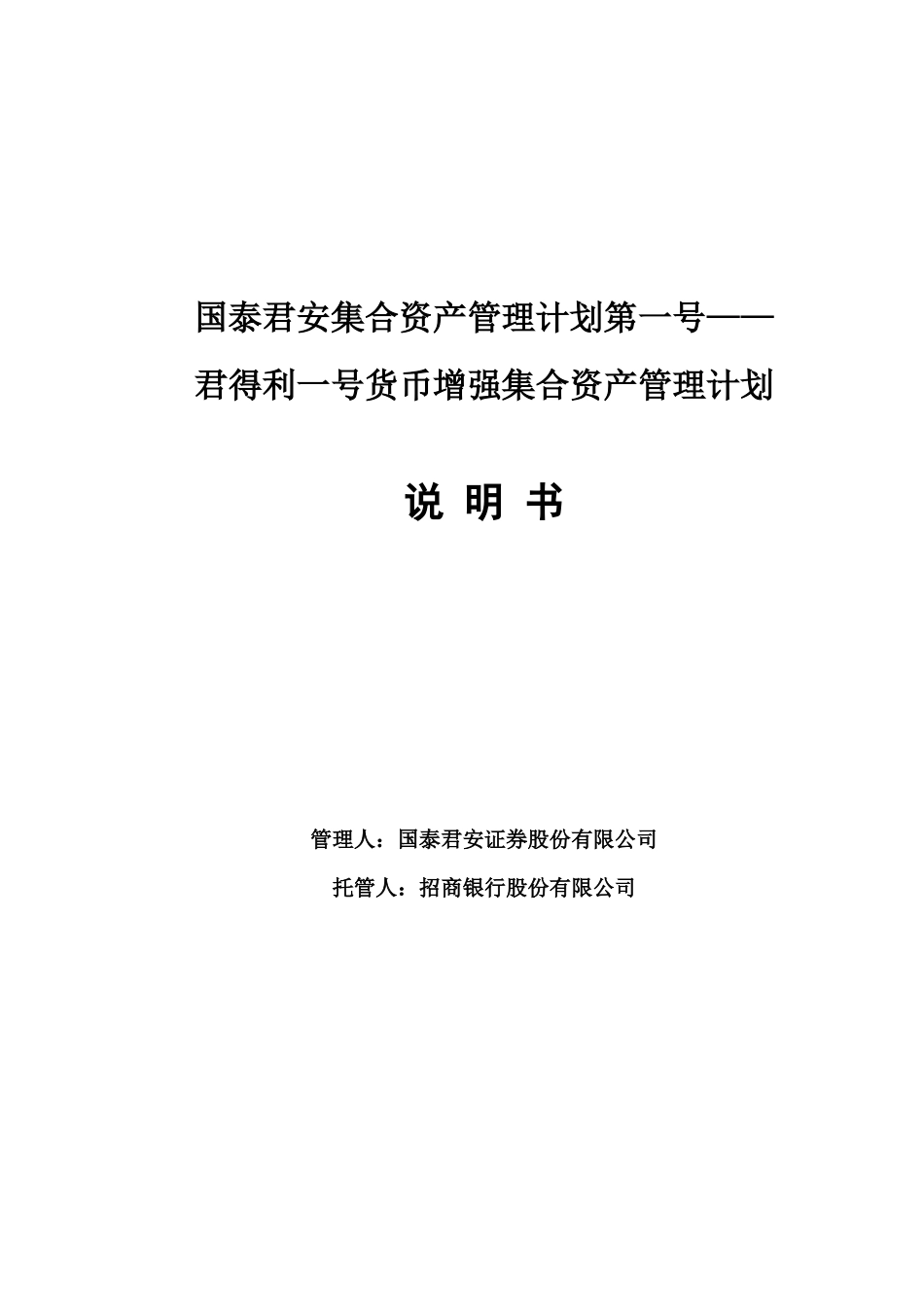 国泰君安集合资产管理计划第一号——
君得利一号货币增强集合资产管理计划

说 明 书

管理人：国泰君安证券股份有限公司

托管人：招商银行股份有限公司